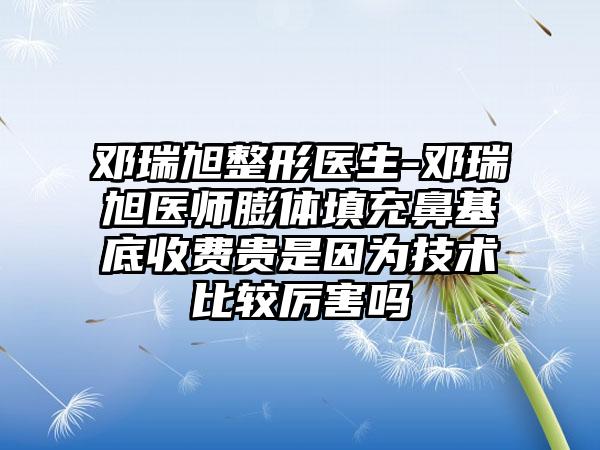 邓瑞旭整形医生-邓瑞旭医师膨体填充鼻基底收费贵是因为技术比较厉害吗